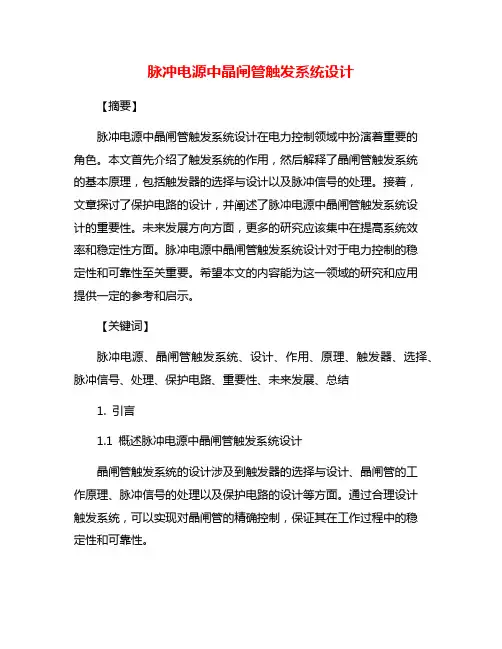 脉冲电源中晶闸管触发系统设计

【摘要】

脉冲电源中晶闸管触发系统设计在电力控制领域中扮演着重要的角色。本文首先介绍了触发系统的作用，然后解释了晶闸管触发系统的基本原理，包括触发器的选择与设计以及脉冲信号的处理。接着，文章探讨了保护电路的设计，并阐述了脉冲电源中晶闸管触发系统设计的重要性。未来发展方向方面，更多的研究应该集中在提高系统效率和稳定性方面。脉冲电源中晶闸管触发系统设计对于电力控制的稳定性和可靠性至关重要。希望本文的内容能为这一领域的研究和应用提供一定的参考和启示。

【关键词】

脉冲电源、晶闸管触发系统、设计、作用、原理、触发器、选择、脉冲信号、处理、保护电路、重要性、未来发展、总结

1. 引言

1.1 概述脉冲电源中晶闸管触发系统设计

晶闸管触发系统的设计涉及到触发器的选择与设计、晶闸管的工作原理、脉冲信号的处理以及保护电路的设计等方面。通过合理设计触发系统，可以实现对晶闸管的精确控制，保证其在工作过程中的稳定性和可靠性。